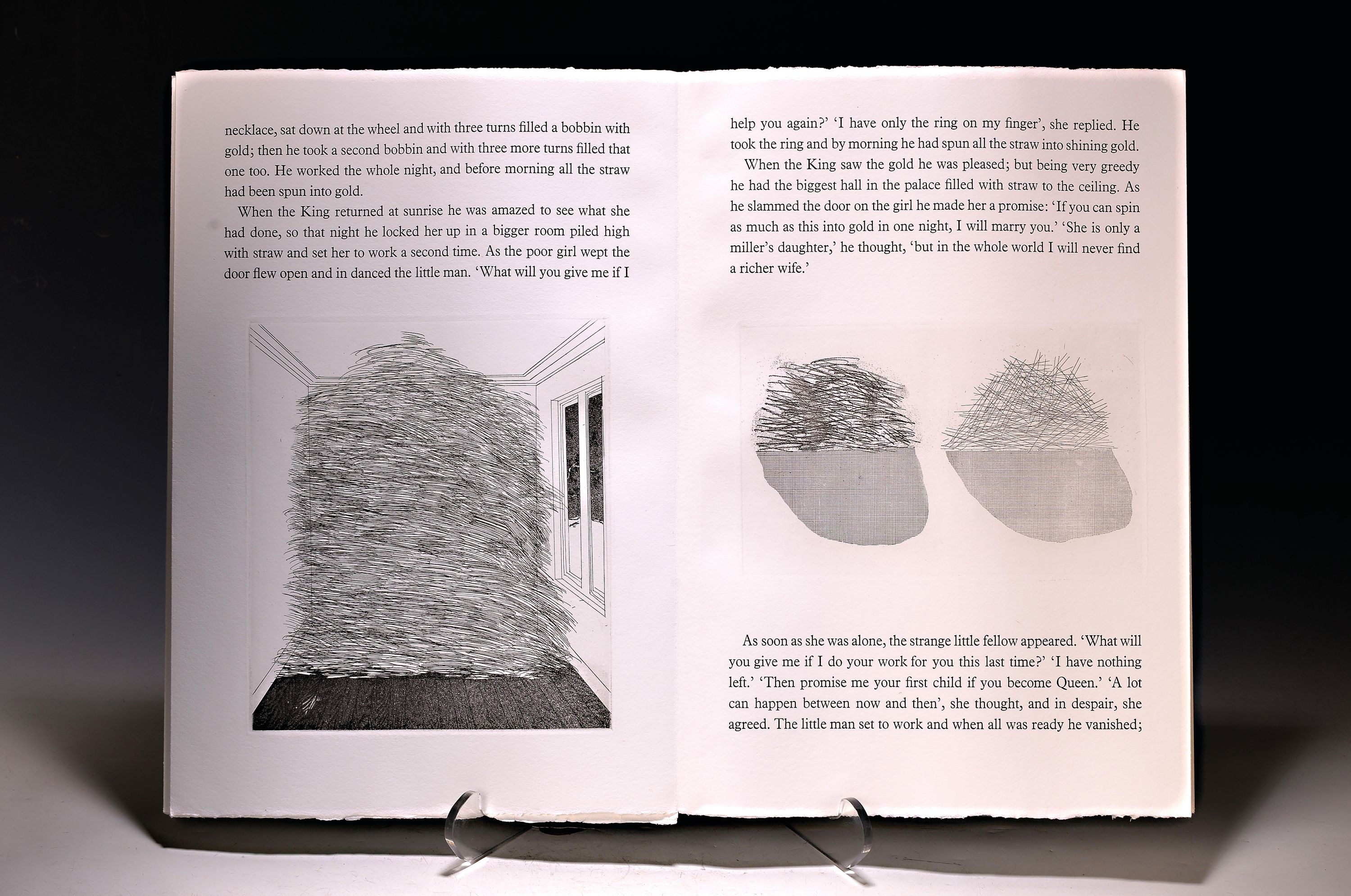 necklace, sat down at the wheel and with three turns filled a bobbin with gold; then he took a second bobbin and with three more turns filled that one too. He worked the whole night, and before morning all the straw had been spun into gold.

When the King returned at sunrise he was amazed to see what she had done, so that night he locked her up in a bigger room piled high with straw and set her to work a second time. As the poor girl wept the door flew open and in danced the little man. 'What will you give me if I

help you again?' 'I have only the ring on my finger', she replied. He took the ring and by morning he had spun all the straw into shining gold.

When the King saw the gold he was pleased; but being very greedy he had the biggest hall in the palace filled with straw to the ceiling. As he slammed the door on the girl he made her a promise: 'If you can spin as much as this into gold in one night, I will marry you.' 'She is only a miller's daughter,' he thought, 'but in the whole world I will never find a richer wife.'

As soon as she was alone, the strange little fellow appeared. 'What will you give me if I do your work for you this last time?' 'I have nothing left.' 'Then promise me your first child if you become Queen.' 'A lot can happen between now and then', she thought, and in despair, she agreed. The little man set to work and when all was ready he vanished;